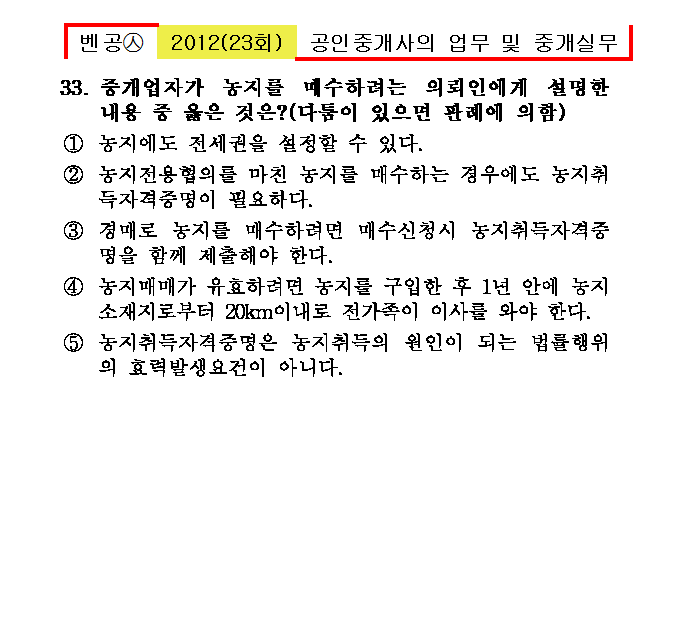 벤공㉦ 2012(23회) 공인중개사의 업무 및 중개실무

33. 중개업자가 농지를 매수하려는 의뢰인에게 설명한 내용 중 옳은 것은?(다툼이 있으면 판례에 의함)

① 농지에도 전세권을 설정할 수 있다.

② 농지전용협의를 마친 농지를 매수하는 경우에도 농지취득자격증명이 필요하다.

③ 경매로 농지를 매수하려면 매수신청시 농지취득자격증명을 함께 제출해야 한다.

④ 농지매매가 유효하려면 농지를 구입한 후 1년 안에 농지 소재지로부터 20km이내로 전가족이 이사를 와야 한다.

⑤ 농지취득자격증명은 농지취득의 원인이 되는 법률행위의 효력발생요건이 아니다.